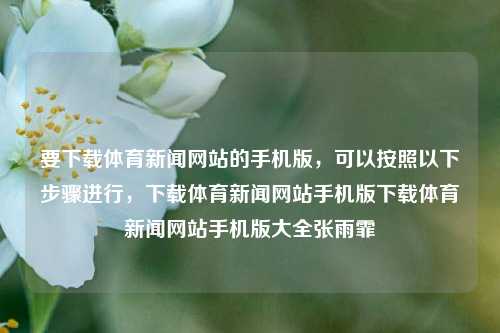 要下载体育新闻网站的手机版，可以按照以下步骤进行，下载体育新闻网站手机版下载体育新闻网站手机版大全张雨霏